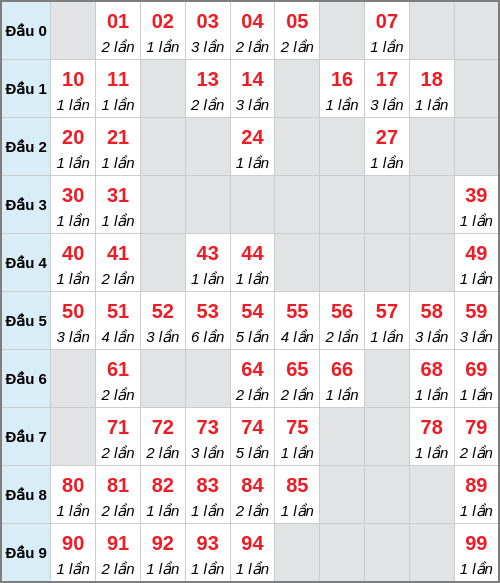 | Đầu 0 | | 01 2 lần | 02 1 lần | 03 3 lần | 04 2 lần | 05 2 lần | | 07 1 lần | | |
|---|---|---|---|---|---|---|---|---|---|---|
| Đầu 1 | 10 1 lần | 11 1 lần | | 13 2 lần | 14 3 lần | | 16 1 lần | 17 3 lần | 18 1 lần | |
| Đầu 2 | 20 1 lần | 21 1 lần | | | 24 1 lần | | | 27 1 lần | | |
| Đầu 3 | 30 1 lần | 31 1 lần | | | | | | | | 39 1 lần |
| Đầu 4 | 40 1 lần | 41 2 lần | | 43 1 lần | 44 1 lần | | | | | 49 1 lần |
| Đầu 5 | 50 3 lần | 51 4 lần | 52 3 lần | 53 6 lần | 54 5 lần | 55 4 lần | 56 2 lần | 57 1 lần | 58 3 lần | 59 3 lần |
| Đầu 6 | | 61 2 lần | | | 64 2 lần | 65 2 lần | 66 1 lần | | 68 1 lần | 69 1 lần |
| Đầu 7 | | 71 2 lần | 72 2 lần | 73 3 lần | 74 5 lần | 75 1 lần | | | 78 1 lần | 79 2 lần |
| Đầu 8 | 80 1 lần | 81 2 lần | 82 1 lần | 83 1 lần | 84 2 lần | 85 1 lần | | | | 89 1 lần |
| Đầu 9 | 90 1 lần | 91 2 lần | 92 1 lần | 93 1 lần | 94 1 lần | | | | | 99 1 lần |